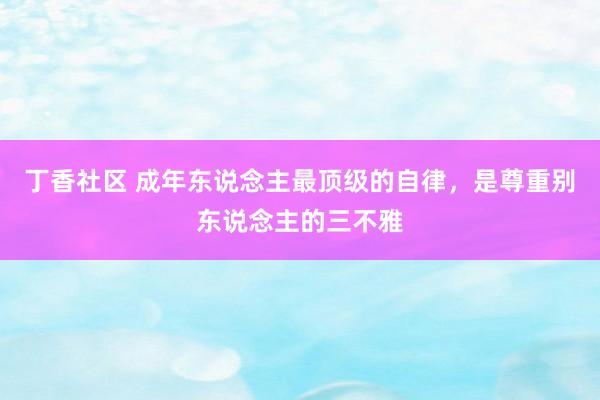 丁香社区 成年东说念主最顶级的自律，是尊重别东说念主的三不雅